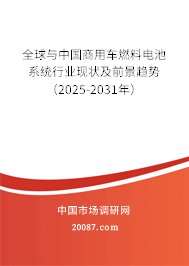 全球与中国商用车燃料电池系统行业现状及前景趋势（2025-2031年）

中国市场调研网

20087.com